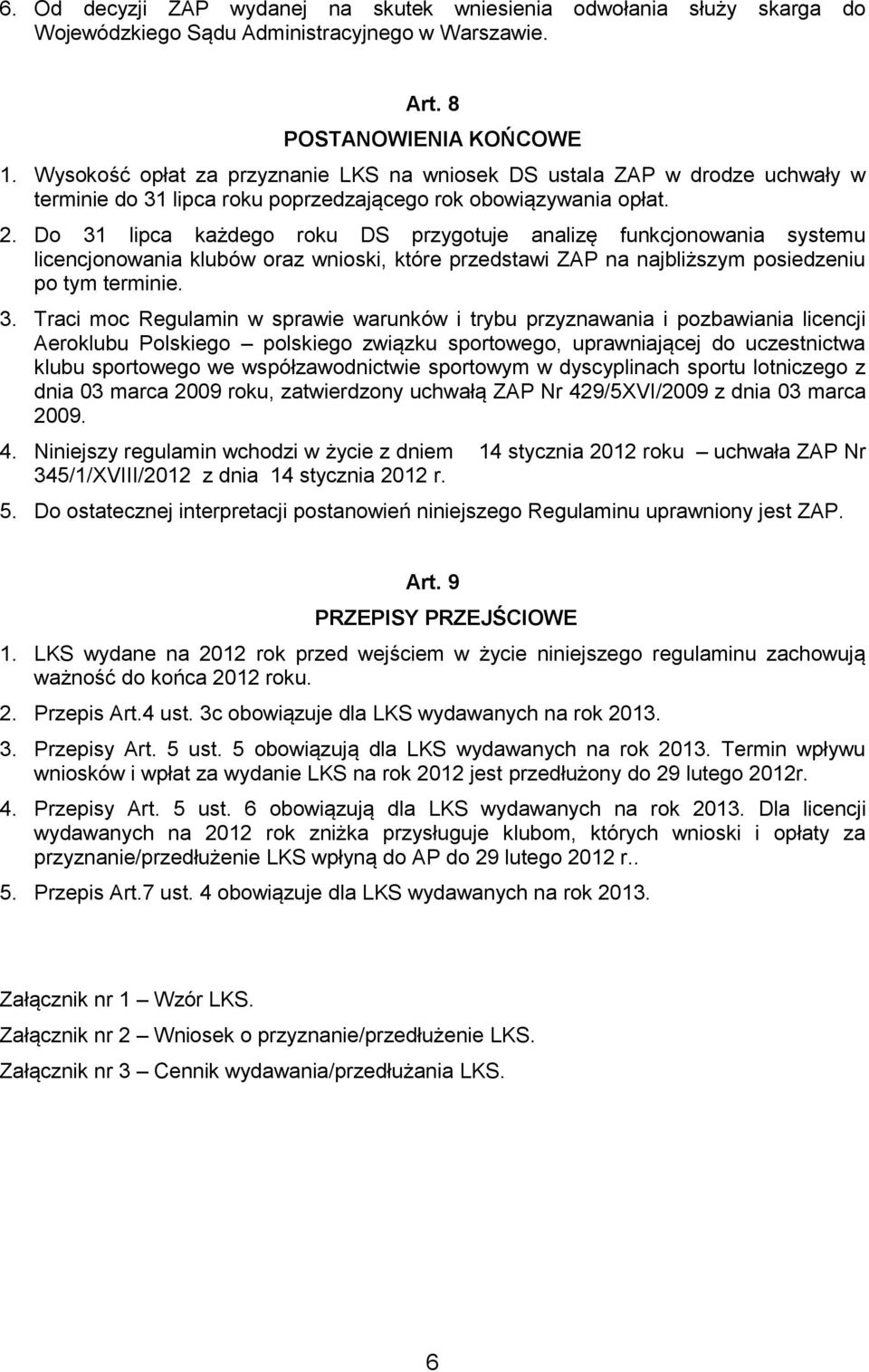 6. Od decyzji ZAP wydanej na skutek wniesienia odwołania służy skarga do Wojewódzkiego Sądu Administracyjnego w Warszawie.

Art. 8

POSTANOWIENIA KOŃCOWE

1. Wysokość opłat za przyznanie LKS na wniosek DS ustala ZAP w drodze uchwały w terminie do 31 lipca roku poprzedzającego rok obowiązywania opłat.

2. Do 31 lipca każdego roku DS przygotuje analizę funkcjonowania systemu licencjonowania klubów oraz wnioski, które przedstawi ZAP na najbliższym posiedzeniu po tym terminie.

3. Traci moc Regulamin w sprawie warunków i trybu przyznawania i pozbawiania licencji Aeroklubu Polskiego – polskiego związku sportowego, uprawniającej do uczestnictwa klubu sportowego we współzawodnictwie sportowym w dyscyplinach sportu lotniczego z dnia 03 marca 2009 roku, zatwierdzony uchwałą ZAP Nr 429/5XVI/2009 z dnia 03 marca 2009.

4. Niniejszy regulamin wchodzi w życie z dniem 14 stycznia 2012 roku – uchwała ZAP Nr 345/1/XVIII/2012 z dnia 14 stycznia 2012 r.

5. Do ostatecznej interpretacji postanowień niniejszego Regulaminu uprawniony jest ZAP.

Art. 9

PRZEPISY PRZEJŚCIOWE

1. LKS wydane na 2012 rok przed wejściem w życie niniejszego regulaminu zachowują ważność do końca 2012 roku.

2. Przepis Art.4 ust. 3c obowiązuje dla LKS wydawanych na rok 2013.

3. Przepisy Art. 5 ust. 5 obowiązują dla LKS wydawanych na rok 2013. Termin wpływu wniosków i wpłat za wydanie LKS na rok 2012 jest przedłużony do 29 lutego 2012r.

4. Przepisy Art. 5 ust. 6 obowiązują dla LKS wydawanych na rok 2013. Dla licencji wydawanych na 2012 rok zniżka przysługuje klubom, których wnioski i opłaty za przyznanie/przedłużenie LKS wpłyną do AP do 29 lutego 2012 r..

5. Przepis Art.7 ust. 4 obowiązuje dla LKS wydawanych na rok 2013.

Załącznik nr 1 – Wzór LKS.

Załącznik nr 2 – Wniosek o przyznanie/przedłużenie LKS.

Załącznik nr 3 – Cennik wydawania/przedłużania LKS.

6